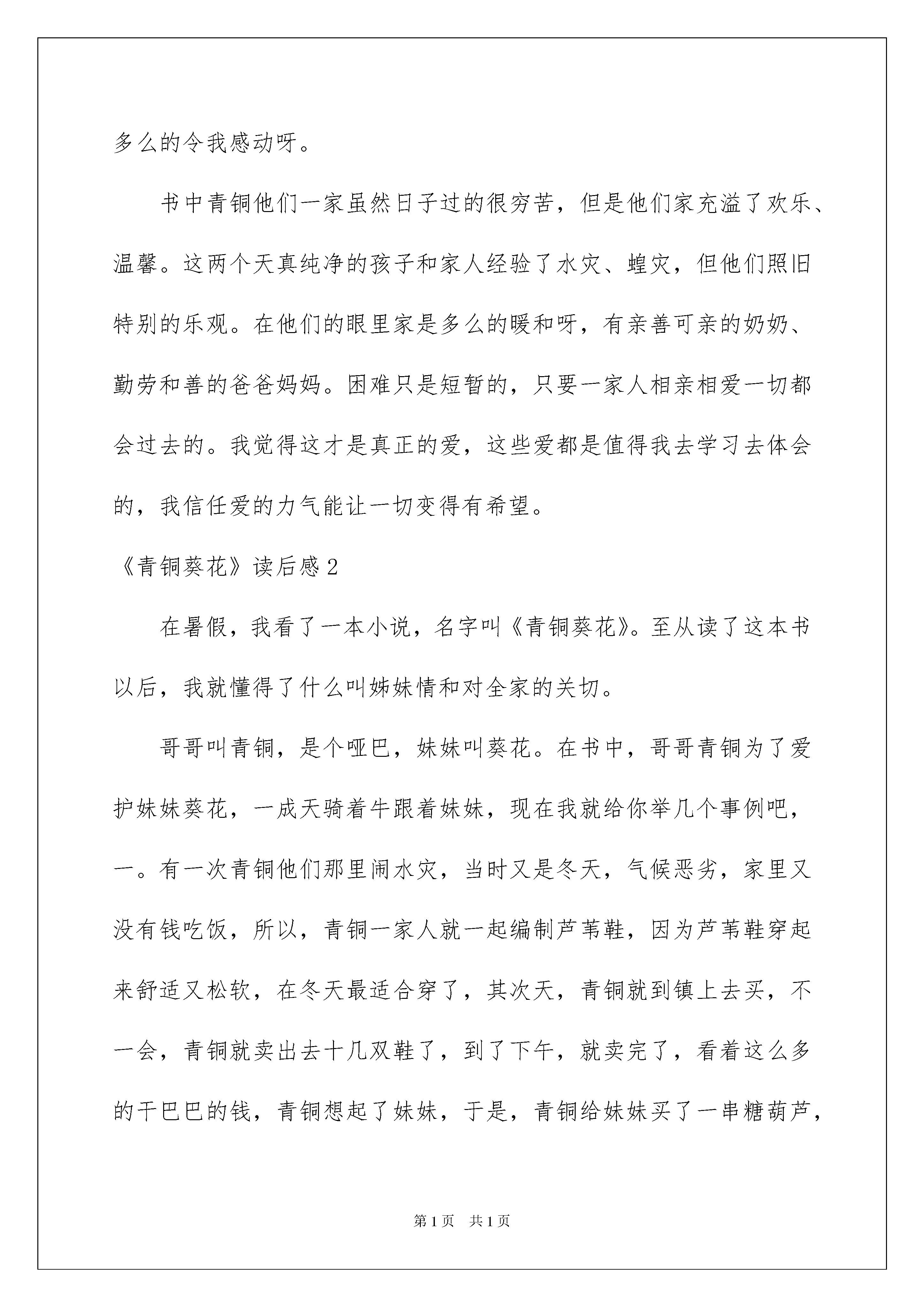 多么的令我感动呀。

书中青铜他们一家虽然日子过的很穷苦，但是他们家充溢了欢乐、温馨。这两个天真纯净的孩子和家人经验了水灾、蝗灾，但他们照旧特别的乐观。在他们的眼里家是多么的暖和呀，有亲善可亲的奶奶、勤劳和善的爸爸妈妈。困难只是短暂的，只要一家人相亲相爱一切都会过去的。我觉得这才是真正的爱，这些爱都是值得我去学习去体会的，我信任爱的力气能让一切变得有希望。

《青铜葵花》读后感2

在暑假，我看了一本小说，名字叫《青铜葵花》。至从读了这本书以后，我就懂得了什么叫姊妹情和对全家的关切。

哥哥叫青铜，是个哑巴，妹妹叫葵花。在书中，哥哥青铜为了爱护妹妹葵花，一成天骑着牛跟着妹妹，现在我就给你举几个事例吧，一。有一次青铜他们那里闹水灾，当时又是冬天，气候恶劣，家里又没有钱吃饭，所以，青铜一家人就一起编制芦苇鞋，因为芦苇鞋穿起来舒适又松软，在冬天最适合穿了，其次天，青铜就到镇上去买，不一会，青铜就卖出去十几双鞋了，到了下午，就卖完了，看着这么多的干巴巴的钱，青铜想起了妹妹，于是，青铜给妹妹买了一串糖葫芦，

第1页 共1页